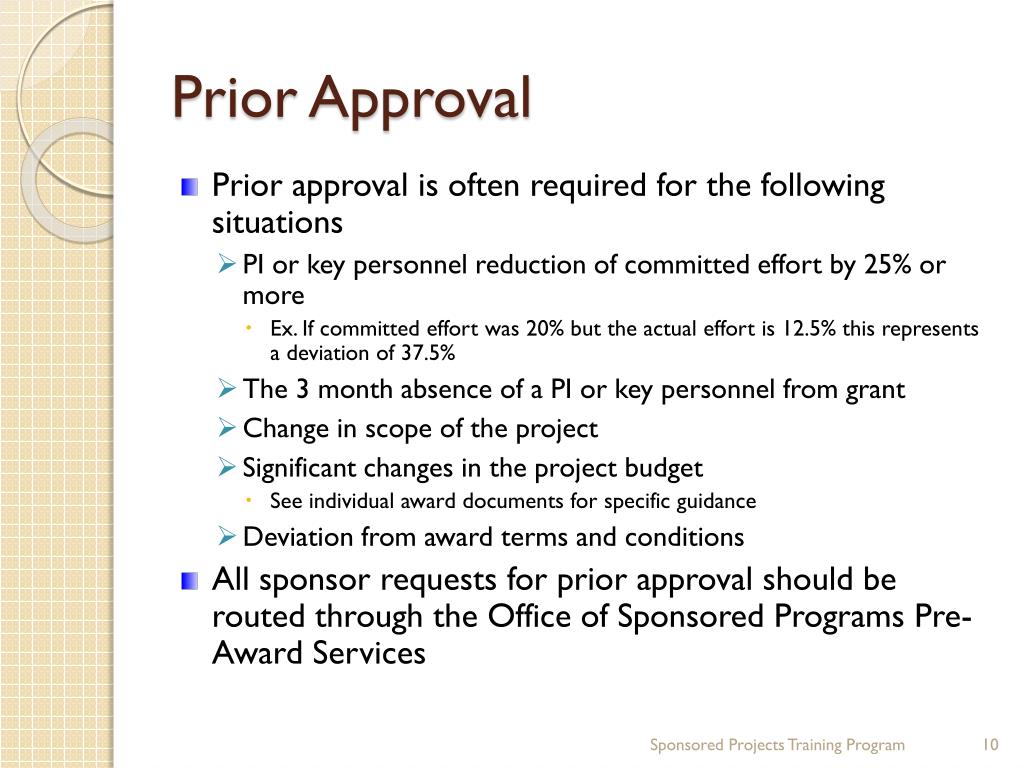 Prior Approval

Prior approval is often required for the following situations

PI or key personnel reduction of committed effort by 25% or more

Ex. If committed effort was 20% but the actual effort is 12.5% this represents a deviation of 37.5%

The 3 month absence of a PI or key personnel from grant

Change in scope of the project

Significant changes in the project budget

See individual award documents for specific guidance

Deviation from award terms and conditions

All sponsor requests for prior approval should be routed through the Office of Sponsored Programs Pre-Award Services

Sponsored Projects Training Program

10